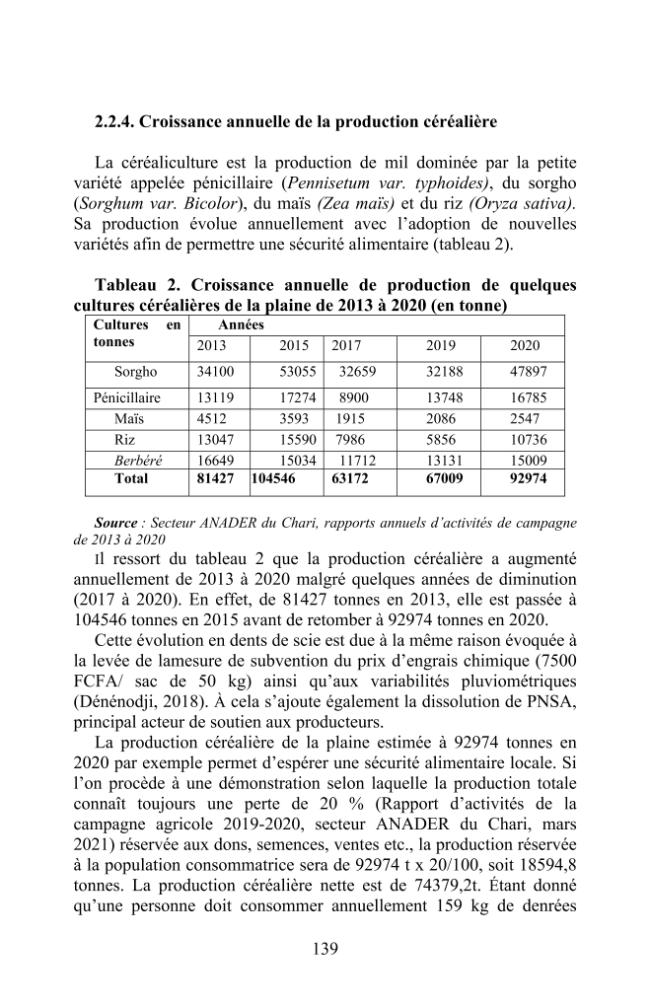 2.2.4. Croissance annuelle de la production céréalière

La céréaliculture est la production de mil dominée par la petite variété appelée pénicillaire (Pennisetum var. typhoides), du sorgho (Sorghum var. Bicolor), du maïs (Zea maïs) et du riz (Oryza sativa). Sa production évolue annuellement avec l'adoption de nouvelles variétés afin de permettre une sécurité alimentaire (tableau 2).

Tableau 2. Croissance annuelle de production de quelques cultures céréalières de la plaine de 2013 à 2020 (en tonne)

| Cultures en tonnes | Années | | | | |
|---|---|---|---|---|---|
| | 2013 | 2015 | 2017 | 2019 | 2020 |
| Sorgho | 34100 | 53055 | 32659 | 32188 | 47897 |
| Pénicillaire | 13119 | 17274 | 8900 | 13748 | 16785 |
| Maïs | 4512 | 3593 | 1915 | 2086 | 2547 |
| Riz | 13047 | 15590 | 7986 | 5856 | 10736 |
| Berbéré | 16649 | 15034 | 11712 | 13131 | 15009 |
| Total | 81427 | 104546 | 63172 | 67009 | 92974 |

Source : Secteur ANADER du Chari, rapports annuels d'activités de campagne de 2013 à 2020

Il ressort du tableau 2 que la production céréalière a augmenté annuellement de 2013 à 2020 malgré quelques années de diminution (2017 à 2020). En effet, de 81427 tonnes en 2013, elle est passée à 104546 tonnes en 2015 avant de retomber à 92974 tonnes en 2020.

Cette évolution en dents de scie est due à la même raison évoquée à la levée de lamesure de subvention du prix d'engrais chimique (7500 FCFA/ sac de 50 kg) ainsi qu'aux variabilités pluviométriques (Dénénodji, 2018). À cela s'ajoute également la dissolution de PNSA, principal acteur de soutien aux producteurs.

La production céréalière de la plaine estimée à 92974 tonnes en 2020 par exemple permet d'espérer une sécurité alimentaire locale. Si l'on procède à une démonstration selon laquelle la production totale connaît toujours une perte de 20 % (Rapport d'activités de la campagne agricole 2019-2020, secteur ANADER du Chari, mars 2021) réservée aux dons, semences, ventes etc., la production réservée à la population consommatrice sera de 92974 t x 20/100, soit 18594,8 tonnes. La production céréalière nette est de 74379,2t. Étant donné qu'une personne doit consommer annuellement 159 kg de denrées

139